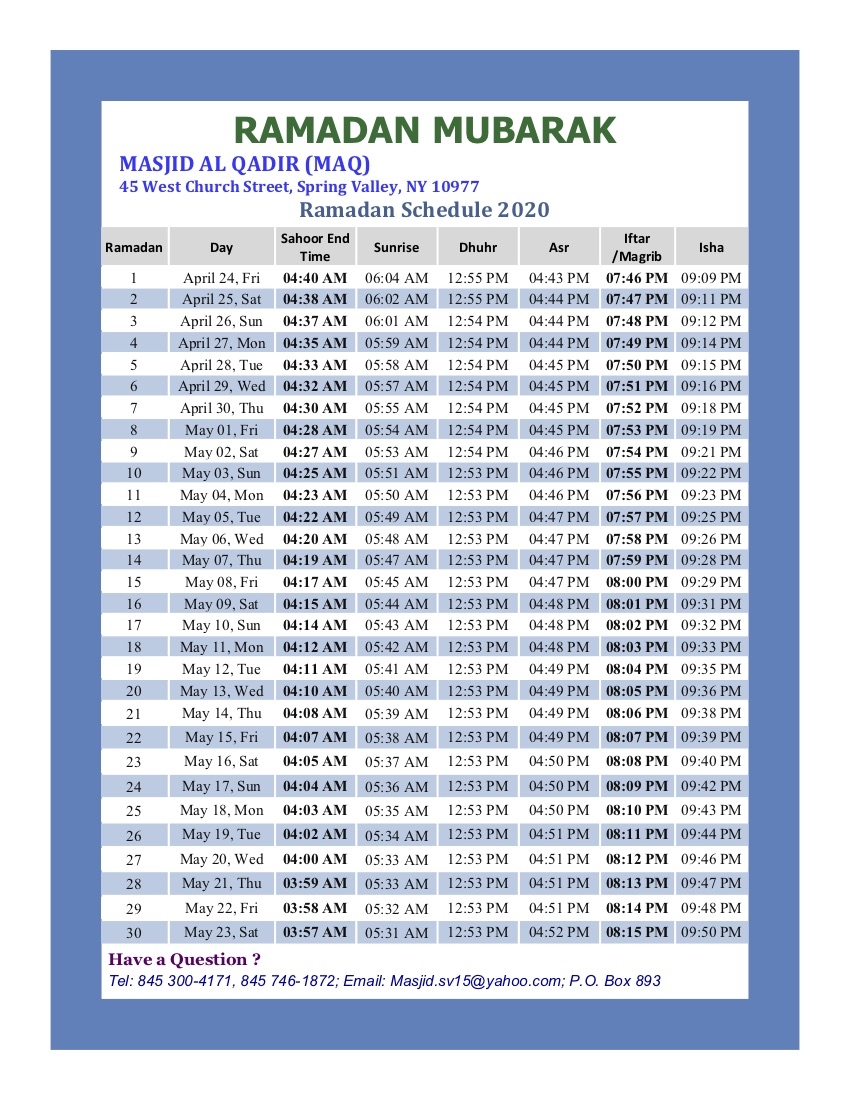 RAMADAN MUBARAK

MASJID AL QADIR (MAQ)

45 West Church Street, Spring Valley, NY 10977

Ramadan Schedule 2020

| Ramadan | Day | Sahoor End Time | Sunrise | Dhuhr | Asr | Iftar /Magrib | Isha |
|---|---|---|---|---|---|---|---|
| 1 | April 24, Fri | 04:40 AM | 06:04 AM | 12:55 PM | 04:43 PM | 07:46 PM | 09:09 PM |
| 2 | April 25, Sat | 04:38 AM | 06:02 AM | 12:55 PM | 04:44 PM | 07:47 PM | 09:11 PM |
| 3 | April 26, Sun | 04:37 AM | 06:01 AM | 12:54 PM | 04:44 PM | 07:48 PM | 09:12 PM |
| 4 | April 27, Mon | 04:35 AM | 05:59 AM | 12:54 PM | 04:44 PM | 07:49 PM | 09:14 PM |
| 5 | April 28, Tue | 04:33 AM | 05:58 AM | 12:54 PM | 04:45 PM | 07:50 PM | 09:15 PM |
| 6 | April 29, Wed | 04:32 AM | 05:57 AM | 12:54 PM | 04:45 PM | 07:51 PM | 09:16 PM |
| 7 | April 30, Thu | 04:30 AM | 05:55 AM | 12:54 PM | 04:45 PM | 07:52 PM | 09:18 PM |
| 8 | May 01, Fri | 04:28 AM | 05:54 AM | 12:54 PM | 04:45 PM | 07:53 PM | 09:19 PM |
| 9 | May 02, Sat | 04:27 AM | 05:53 AM | 12:54 PM | 04:46 PM | 07:54 PM | 09:21 PM |
| 10 | May 03, Sun | 04:25 AM | 05:51 AM | 12:53 PM | 04:46 PM | 07:55 PM | 09:22 PM |
| 11 | May 04, Mon | 04:23 AM | 05:50 AM | 12:53 PM | 04:46 PM | 07:56 PM | 09:23 PM |
| 12 | May 05, Tue | 04:22 AM | 05:49 AM | 12:53 PM | 04:47 PM | 07:57 PM | 09:25 PM |
| 13 | May 06, Wed | 04:20 AM | 05:48 AM | 12:53 PM | 04:47 PM | 07:58 PM | 09:26 PM |
| 14 | May 07, Thu | 04:19 AM | 05:47 AM | 12:53 PM | 04:47 PM | 07:59 PM | 09:28 PM |
| 15 | May 08, Fri | 04:17 AM | 05:45 AM | 12:53 PM | 04:47 PM | 08:00 PM | 09:29 PM |
| 16 | May 09, Sat | 04:15 AM | 05:44 AM | 12:53 PM | 04:48 PM | 08:01 PM | 09:31 PM |
| 17 | May 10, Sun | 04:14 AM | 05:43 AM | 12:53 PM | 04:48 PM | 08:02 PM | 09:32 PM |
| 18 | May 11, Mon | 04:12 AM | 05:42 AM | 12:53 PM | 04:48 PM | 08:03 PM | 09:33 PM |
| 19 | May 12, Tue | 04:11 AM | 05:41 AM | 12:53 PM | 04:49 PM | 08:04 PM | 09:35 PM |
| 20 | May 13, Wed | 04:10 AM | 05:40 AM | 12:53 PM | 04:49 PM | 08:05 PM | 09:36 PM |
| 21 | May 14, Thu | 04:08 AM | 05:39 AM | 12:53 PM | 04:49 PM | 08:06 PM | 09:38 PM |
| 22 | May 15, Fri | 04:07 AM | 05:38 AM | 12:53 PM | 04:49 PM | 08:07 PM | 09:39 PM |
| 23 | May 16, Sat | 04:05 AM | 05:37 AM | 12:53 PM | 04:50 PM | 08:08 PM | 09:40 PM |
| 24 | May 17, Sun | 04:04 AM | 05:36 AM | 12:53 PM | 04:50 PM | 08:09 PM | 09:42 PM |
| 25 | May 18, Mon | 04:03 AM | 05:35 AM | 12:53 PM | 04:50 PM | 08:10 PM | 09:43 PM |
| 26 | May 19, Tue | 04:02 AM | 05:34 AM | 12:53 PM | 04:51 PM | 08:11 PM | 09:44 PM |
| 27 | May 20, Wed | 04:00 AM | 05:33 AM | 12:53 PM | 04:51 PM | 08:12 PM | 09:46 PM |
| 28 | May 21, Thu | 03:59 AM | 05:33 AM | 12:53 PM | 04:51 PM | 08:13 PM | 09:47 PM |
| 29 | May 22, Fri | 03:58 AM | 05:32 AM | 12:53 PM | 04:51 PM | 08:14 PM | 09:48 PM |
| 30 | May 23, Sat | 03:57 AM | 05:31 AM | 12:53 PM | 04:52 PM | 08:15 PM | 09:50 PM |

Have a Question ?

Tel: 845 300-4171, 845 746-1872; Email: Masjid.sv15@yahoo.com; P.O. Box 893